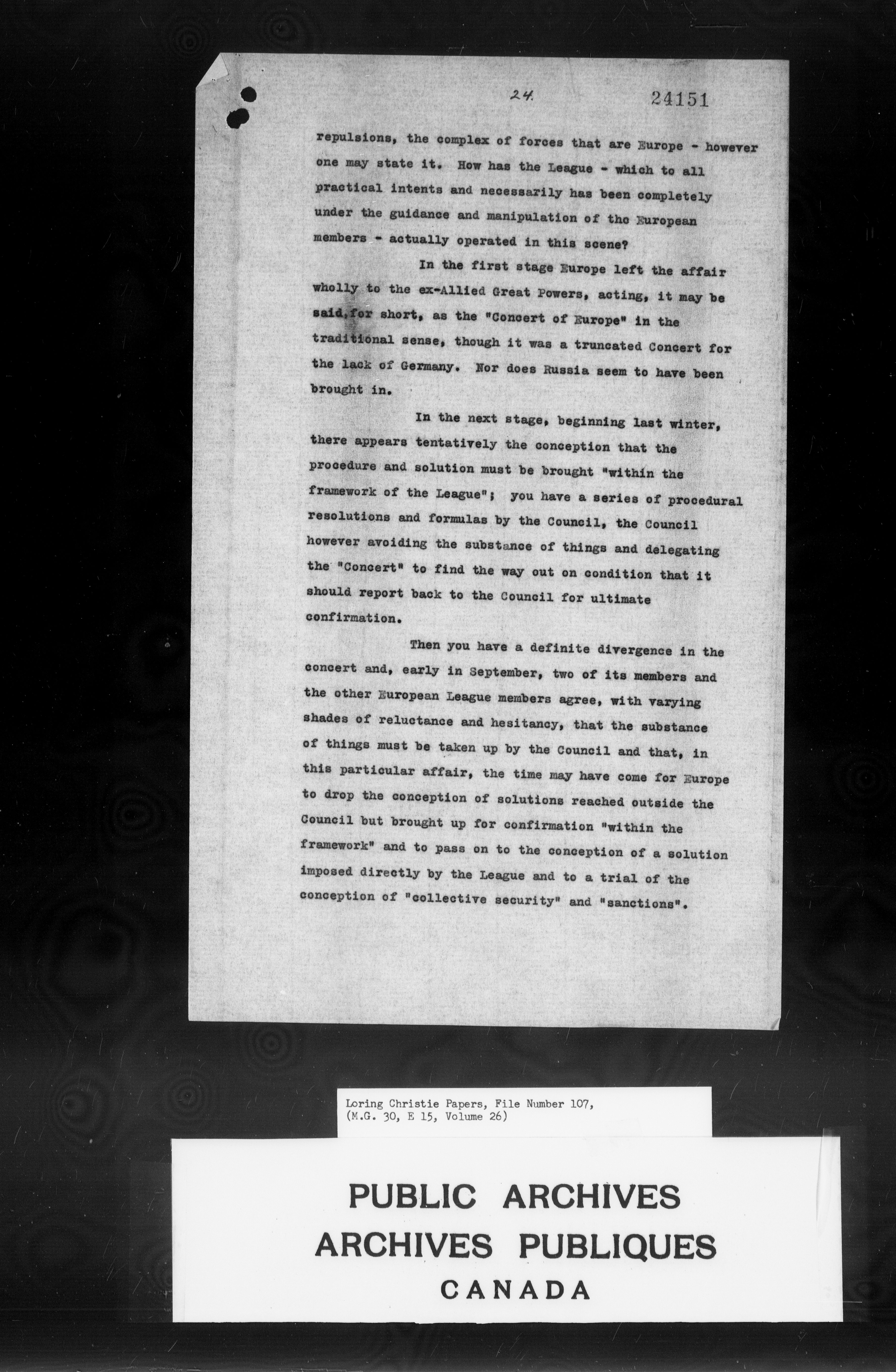 24. 24151

repulsions, the complex of forces that are Europe - however one may state it. How has the League - which to all practical intents and necessarily has been completely under the guidance and manipulation of the European members - actually operated in this scene?

In the first stage Europe left the affair wholly to the ex-Allied Great Powers, acting, it may be said, for short, as the "Concert of Europe" in the traditional sense, though it was a truncated Concert for the lack of Germany. Nor does Russia seem to have been brought in.

In the next stage, beginning last winter, there appears tentatively the conception that the procedure and solution must be brought "within the framework of the League"; you have a series of procedural resolutions and formulas by the Council, the Council however avoiding the substance of things and delegating the "Concert" to find the way out on condition that it should report back to the Council for ultimate confirmation.

Then you have a definite divergence in the concert and, early in September, two of its members and the other European League members agree, with varying shades of reluctance and hesitancy, that the substance of things must be taken up by the Council and that, in this particular affair, the time may have come for Europe to drop the conception of solutions reached outside the Council but brought up for confirmation "within the framework" and to pass on to the conception of a solution imposed directly by the League and to a trial of the conception of "collective security" and "sanctions".

Loring Christie Papers, File Number 107, (M.G. 30, E 15, Volume 26)

PUBLIC ARCHIVES
ARCHIVES PUBLIQUES
CANADA